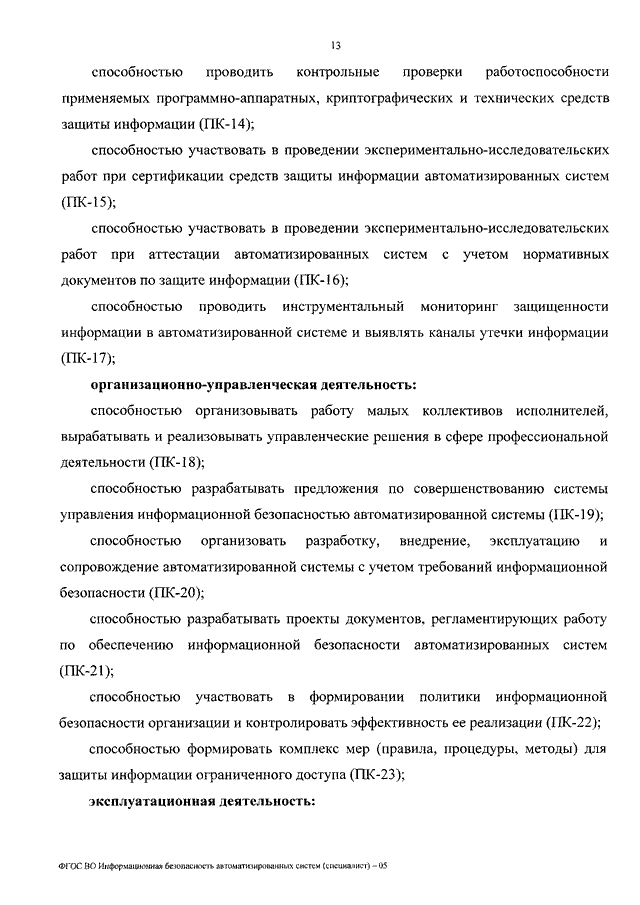 13

способностью проводить контрольные проверки работоспособности применяемых программно-аппаратных, криптографических и технических средств защиты информации (ПК-14);

способностью участвовать в проведении экспериментально-исследовательских работ при сертификации средств защиты информации автоматизированных систем (ПК-15);

способностью участвовать в проведении экспериментально-исследовательских работ при аттестации автоматизированных систем с учетом нормативных документов по защите информации (ПК-16);

способностью проводить инструментальный мониторинг защищенности информации в автоматизированной системе и выявлять каналы утечки информации (ПК-17);

организационно-управленческая деятельность:

способностью организовывать работу малых коллективов исполнителей, вырабатывать и реализовывать управленческие решения в сфере профессиональной деятельности (ПК-18);

способностью разрабатывать предложения по совершенствованию системы управления информационной безопасностью автоматизированной системы (ПК-19);

способностью организовать разработку, внедрение, эксплуатацию и сопровождение автоматизированной системы с учетом требований информационной безопасности (ПК-20);

способностью разрабатывать проекты документов, регламентирующих работу по обеспечению информационной безопасности автоматизированных систем (ПК-21);

способностью участвовать в формировании политики информационной безопасности организации и контролировать эффективность ее реализации (ПК-22);

способностью формировать комплекс мер (правила, процедуры, методы) для защиты информации ограниченного доступа (ПК-23);

эксплуатационная деятельность:

ФГОС ВО Информационная безопасность автоматизированных систем (специалист) – 05